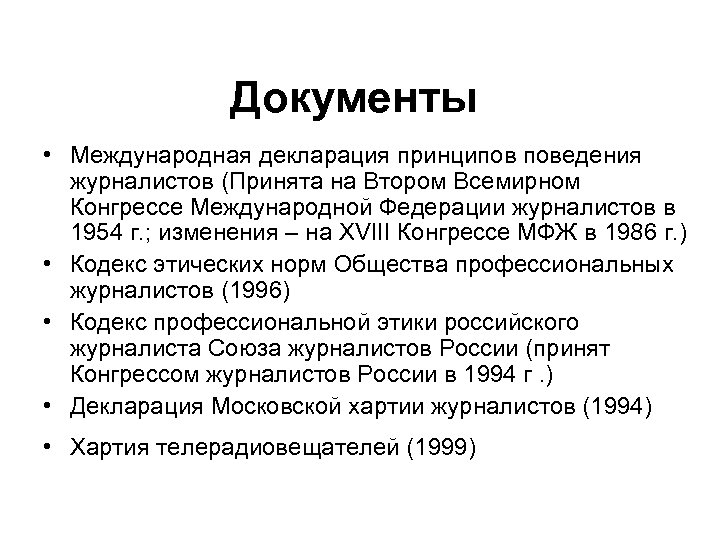 Документы

• Международная декларация принципов поведения журналистов (Принята на Втором Всемирном Конгрессе Международной Федерации журналистов в 1954 г.; изменения – на XVIII Конгрессе МФЖ в 1986 г.)
• Кодекс этических норм Общества профессиональных журналистов (1996)
• Кодекс профессиональной этики российского журналиста Союза журналистов России (принят Конгрессом журналистов России в 1994 г .)
• Декларация Московской хартии журналистов (1994)
• Хартия телерадиовещателей (1999)